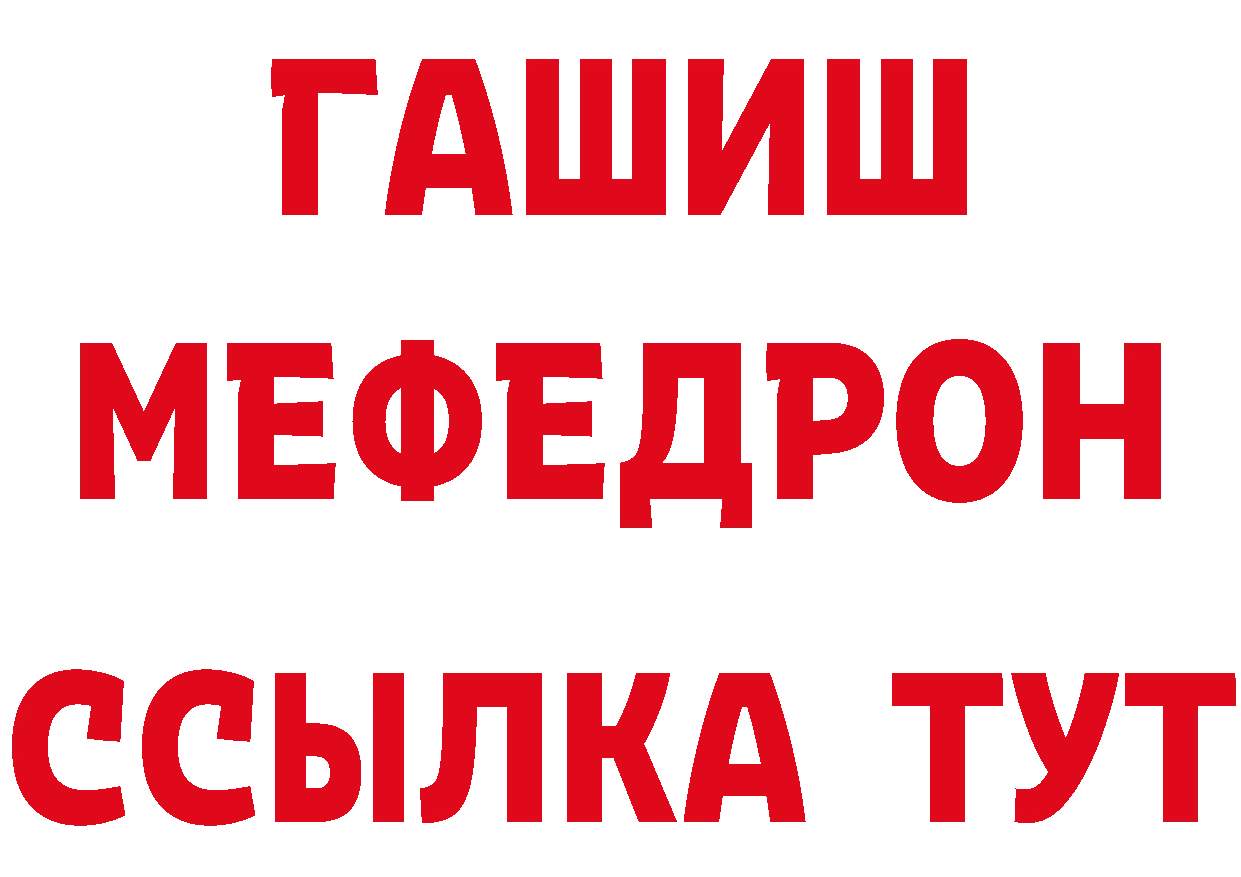 ГАШИШ
МЕФЕДРОН
ССЫЛКА ТУТ